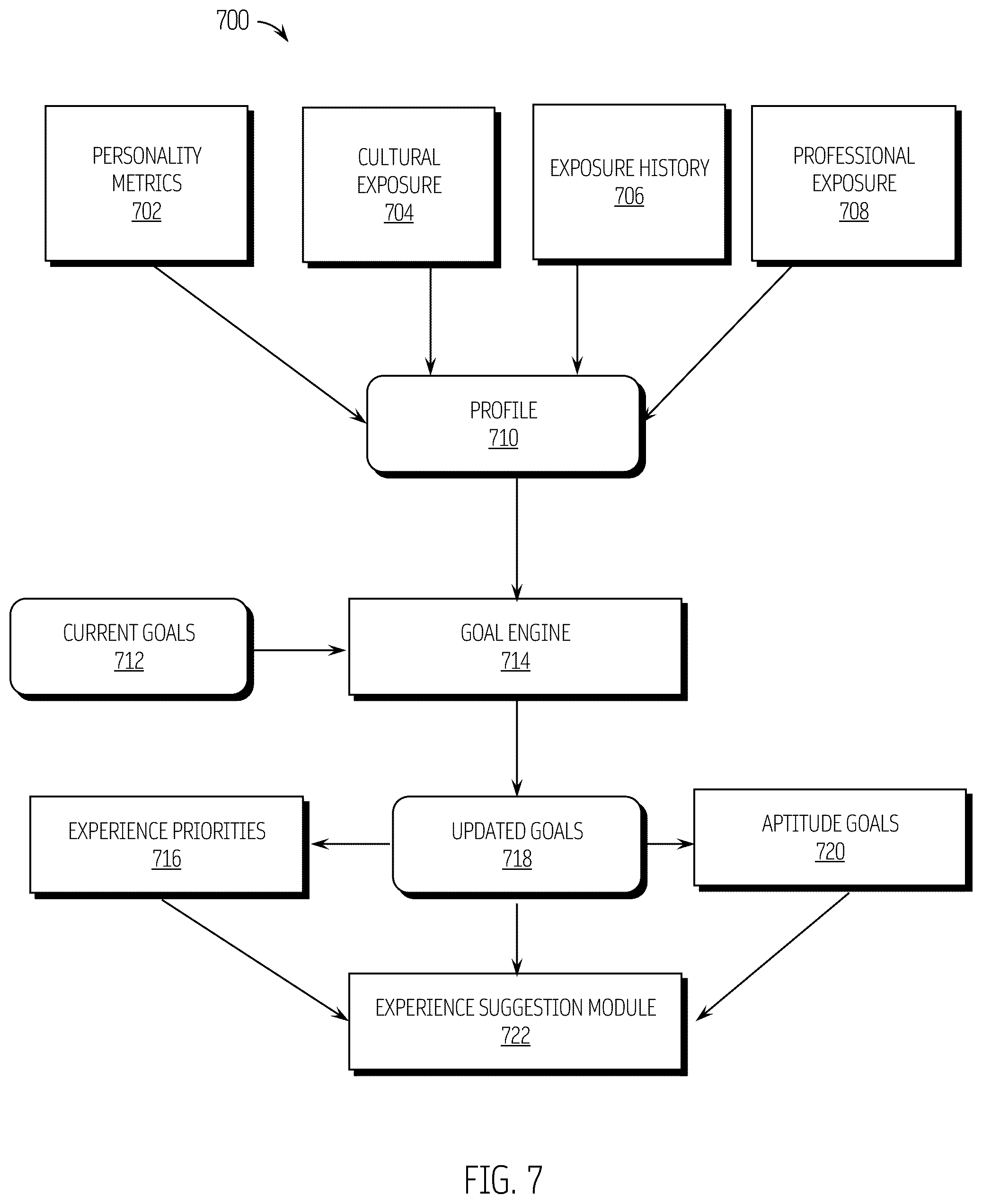 700

PERSONALITY METRICS
702

CULTURAL EXPOSURE
704

EXPOSURE HISTORY
706

PROFESSIONAL EXPOSURE
708

PROFILE
710

CURRENT GOALS
712

GOAL ENGINE
714

EXPERIENCE PRIORITIES
716

UPDATED GOALS
718

APTITUDE GOALS
720

EXPERIENCE SUGGESTION MODULE
722

FIG. 7